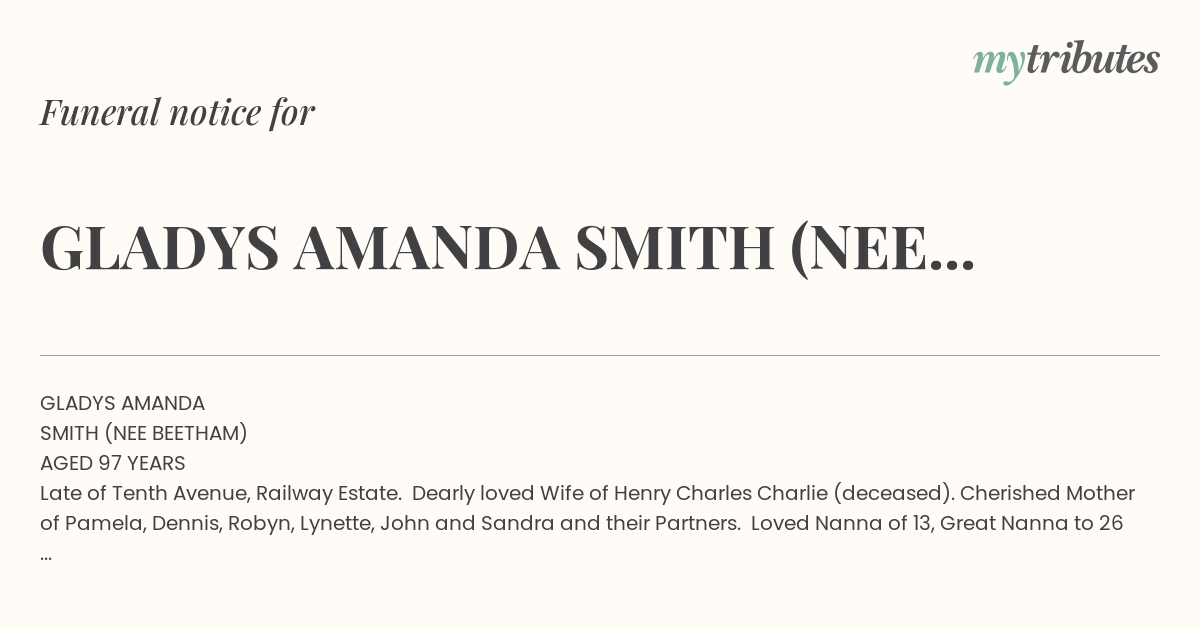 mytributes

Funeral notice for

GLADYS AMANDA SMITH (NEE...

GLADYS AMANDA
SMITH (NEE BEETHAM)
AGED 97 YEARS
Late of Tenth Avenue, Railway Estate. Dearly loved Wife of Henry Charles Charlie (deceased). Cherished Mother of Pamela, Dennis, Robyn, Lynette, John and Sandra and their Partners. Loved Nanna of 13, Great Nanna to 26 ...